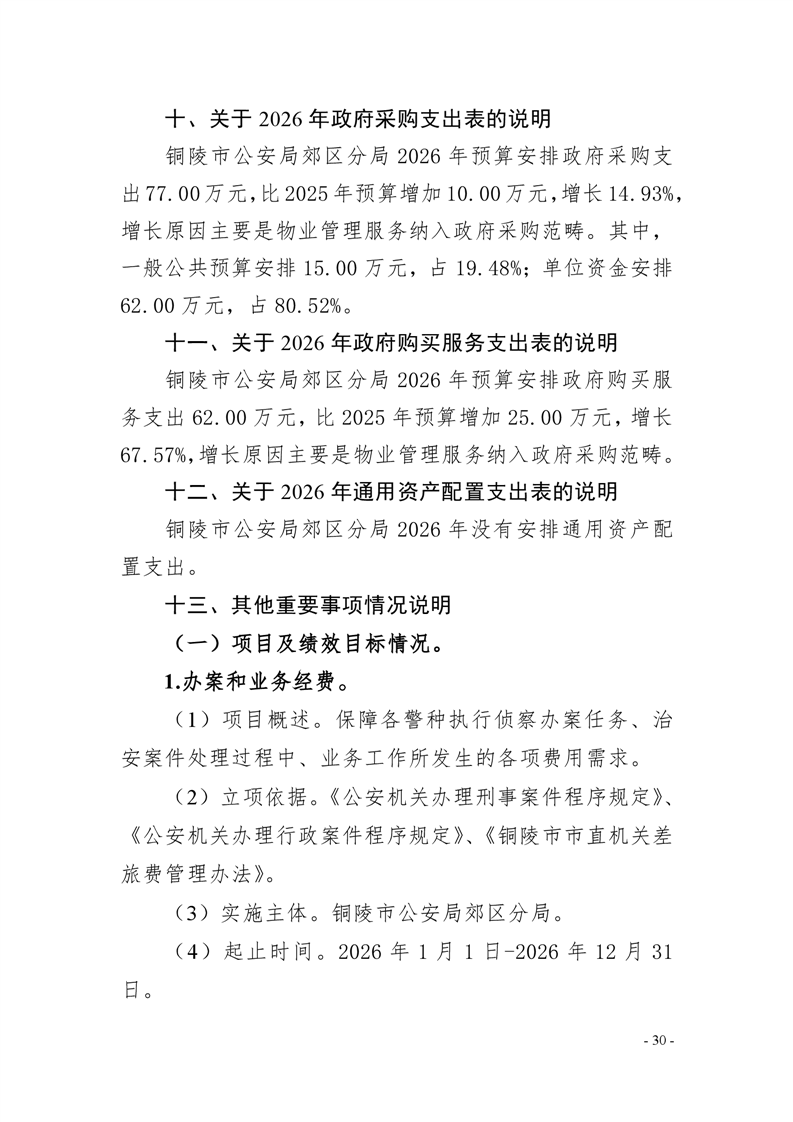 十、关于 2026 年政府采购支出表的说明

铜陵市公安局郊区分局 2026 年预算安排政府采购支出 77.00 万元，比 2025 年预算增加 10.00 万元，增长 14.93%，增长原因主要是物业管理服务纳入政府采购范畴。其中，一般公共预算安排 15.00 万元，占 19.48%；单位资金安排 62.00 万元，占 80.52%。

十一、关于 2026 年政府购买服务支出表的说明

铜陵市公安局郊区分局 2026 年预算安排政府购买服务支出 62.00 万元，比 2025 年预算增加 25.00 万元，增长 67.57%，增长原因主要是物业管理服务纳入政府采购范畴。

十二、关于 2026 年通用资产配置支出表的说明

铜陵市公安局郊区分局 2026 年没有安排通用资产配置支出。

十三、其他重要事项情况说明

（一）项目及绩效目标情况。

1.办案和业务经费。

（1）项目概述。保障各警种执行侦察办案任务、治安案件处理过程中、业务工作所发生的各项费用需求。

（2）立项依据。《公安机关办理刑事案件程序规定》、《公安机关办理行政案件程序规定》、《铜陵市市直机关差旅费管理办法》。

（3）实施主体。铜陵市公安局郊区分局。

（4）起止时间。2026 年 1 月 1 日-2026 年 12 月 31 日。

- 30 -